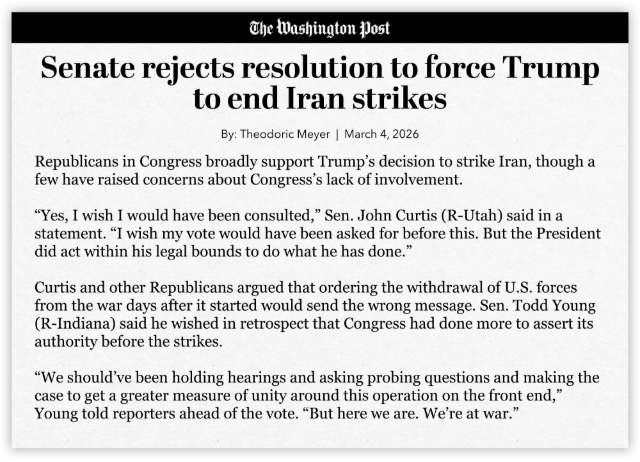 The Washington Post

Senate rejects resolution to force Trump to end Iran strikes

By: Theodoric Meyer | March 4, 2026

Republicans in Congress broadly support Trump's decision to strike Iran, though a few have raised concerns about Congress's lack of involvement.

"Yes, I wish I would have been consulted," Sen. John Curtis (R-Utah) said in a statement. "I wish my vote would have been asked for before this. But the President did act within his legal bounds to do what he has done."

Curtis and other Republicans argued that ordering the withdrawal of U.S. forces from the war days after it started would send the wrong message. Sen. Todd Young (R-Indiana) said he wished in retrospect that Congress had done more to assert its authority before the strikes.

"We should've been holding hearings and asking probing questions and making the case to get a greater measure of unity around this operation on the front end," Young told reporters ahead of the vote. "But here we are. We're at war."